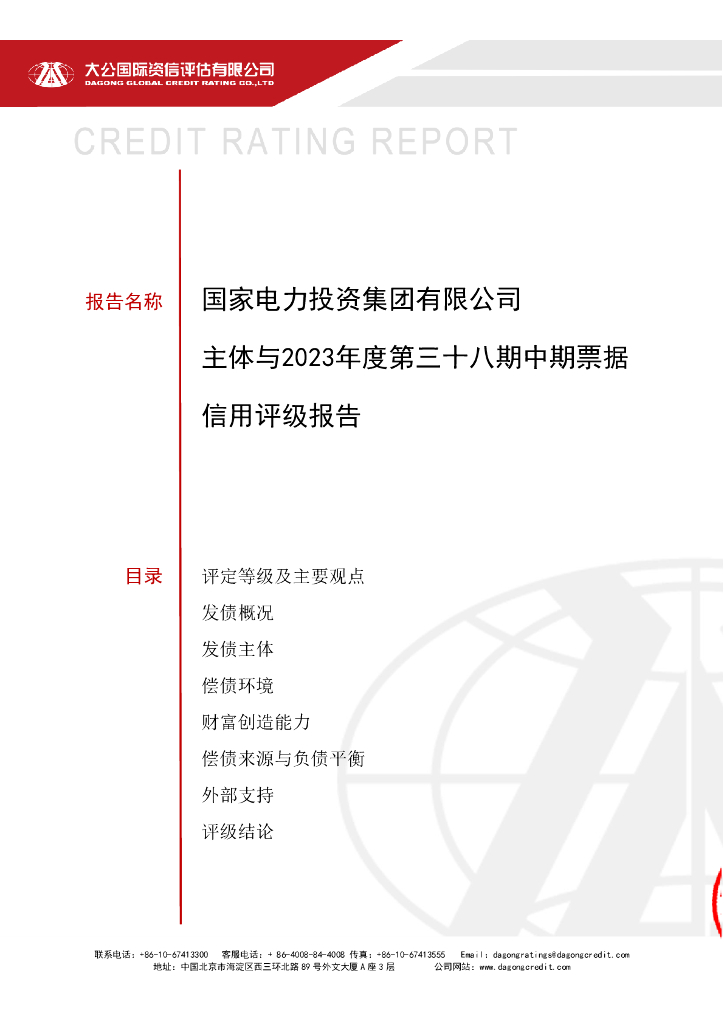 大公国际资信评估有限公司
DAGONG GLOBAL CREDIT RATING CO.,LTD

CREDIT RATING REPORT

报告名称

国家电力投资集团有限公司

主体与2023年度第三十八期中期票据

信用评级报告

目录

评定等级及主要观点

发债概况

发债主体

偿债环境

财富创造能力

偿债来源与负债平衡

外部支持

评级结论

联系电话：+86-10-67413300 客服电话：+ 86-4008-84-4008 传真：+86-10-67413555 Email：dagongratings@dagongcredit.com
地址：中国北京市海淀区西三环北路 89 号外文大厦 A 座 3 层 公司网站：www.dagongcredit.com